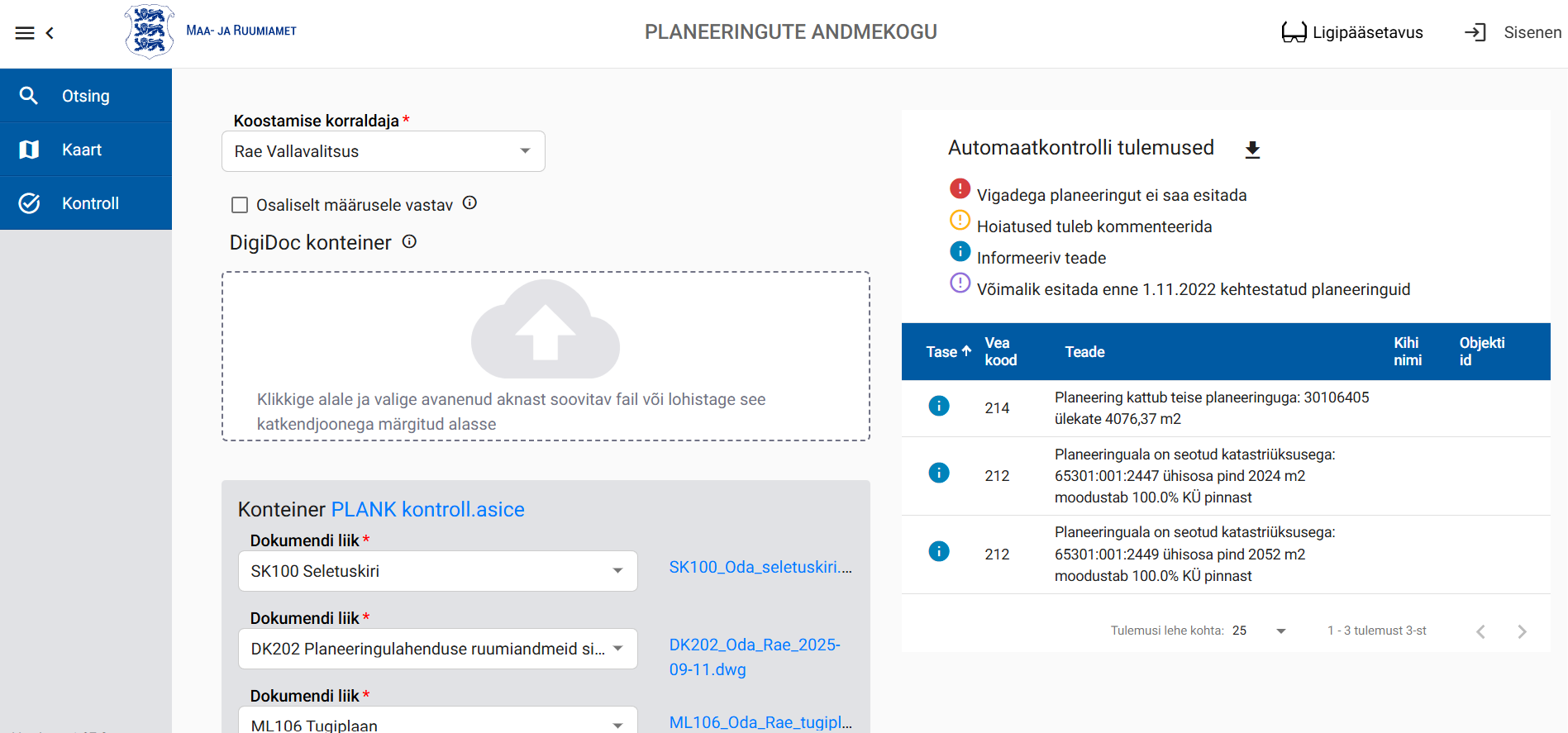 MAA- JA RUUMIAMET

PLANEERINGUTE ANDMEKOGU

Ligipääsetavus

Sisenen

Otsing

Kaart

Kontroll

Koostamise korraldaja *

Rae Vallavalitsus

Osaliselt määrusele vastav

DigiDoc konteiner

Klikkige alale ja valige avanenud aknast soovitav fail või lohistage see katkendjoonega märgitud alasse

Konteiner PLANK kontroll.asice

Dokumendi liik *

SK100 Seletuskiri

SK100_Oda_seletuskiri....

Dokumendi liik *

DK202 Planeeringulahenduse ruumiandmeid si...

DK202_Oda_Rae_2025-09-11.dwg

Dokumendi liik *

ML106 Tugiplaan

ML106_Oda_Rae_tugipl...

Automaatkontrolli tulemused

Vigadega planeeringut ei saa esitada

Hoiatused tuleb kommenteerida

Informeeriv teade

Võimalik esitada enne 1.11.2022 kehtestatud planeeringuid

| Tase | Vea kood | Teade | Kihi nimi | Objekti id |
|---|---|---|---|---|
| | 214 | Planeering kattub teise planeeringuga: 30106405 ülekate 4076,37 m2 | | |
| | 212 | Planeeringuala on seotud katastriüksusega: 65301:001:2447 ühisosa pind 2024 m2 moodustab 100.0% KÜ pinnast | | |
| | 212 | Planeeringuala on seotud katastriüksusega: 65301:001:2449 ühisosa pind 2052 m2 moodustab 100.0% KÜ pinnast | | |

Tulemusi lehe kohta: 25

1 - 3 tulemust 3-st